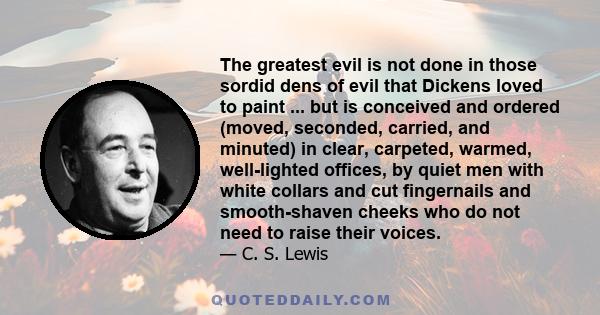 The greatest evil is not done in those sordid dens of evil that Dickens loved to paint ... but is conceived and ordered (moved, seconded, carried, and minuted) in clear, carpeted, warmed, well-lighted offices, by quiet men with white collars and cut fingernails and smooth-shaven cheeks who do not need to raise their voices.
— C. S. Lewis

QUOTEDDAILY.COM